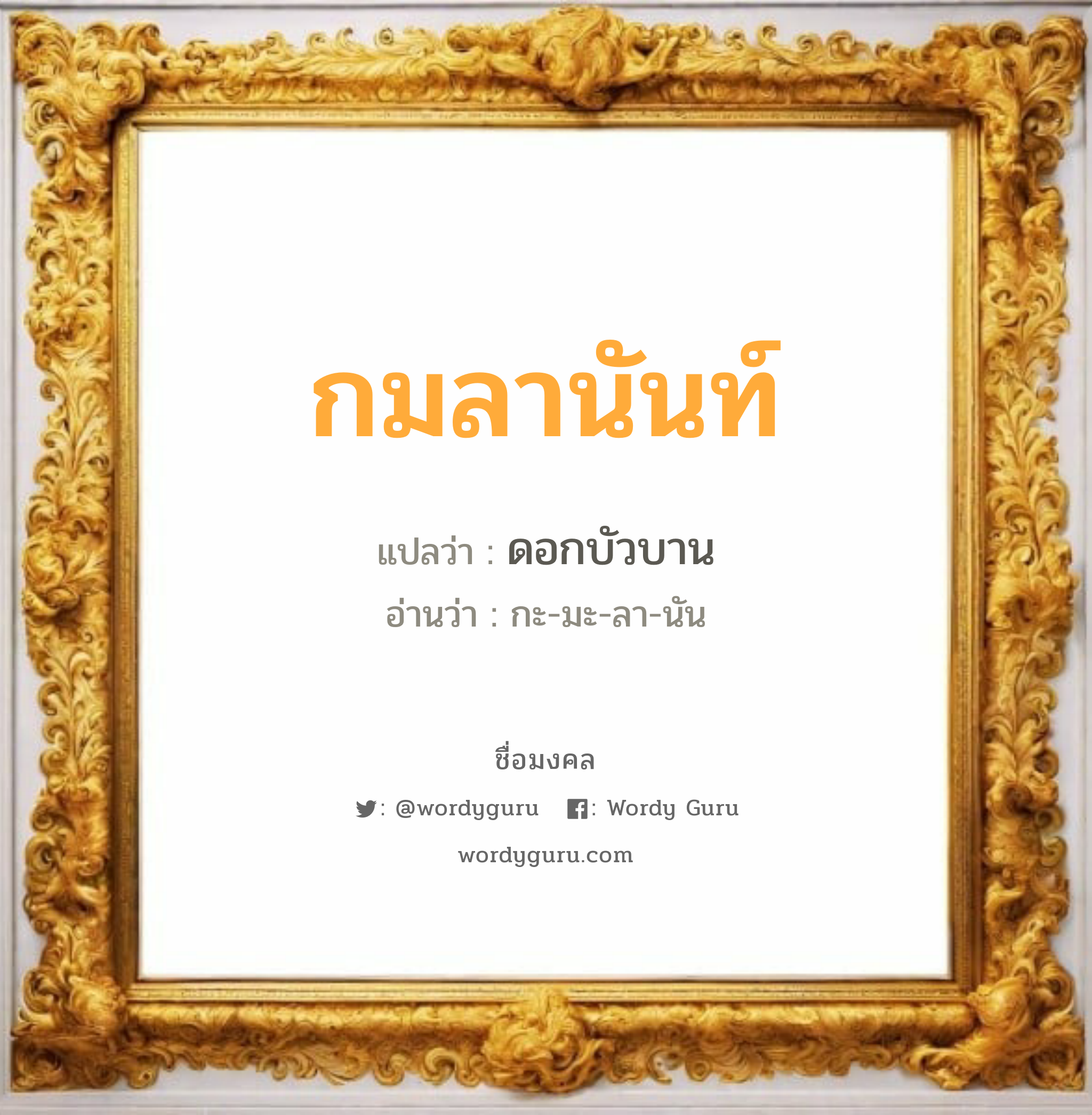 กมลานันท์

แปลว่า : ดอกบัวบาน

อ่านว่า : กะ-มะ-ลา-นัน

ชื่อมงคล

: @wordyguru : Wordy Guru

wordyguru.com